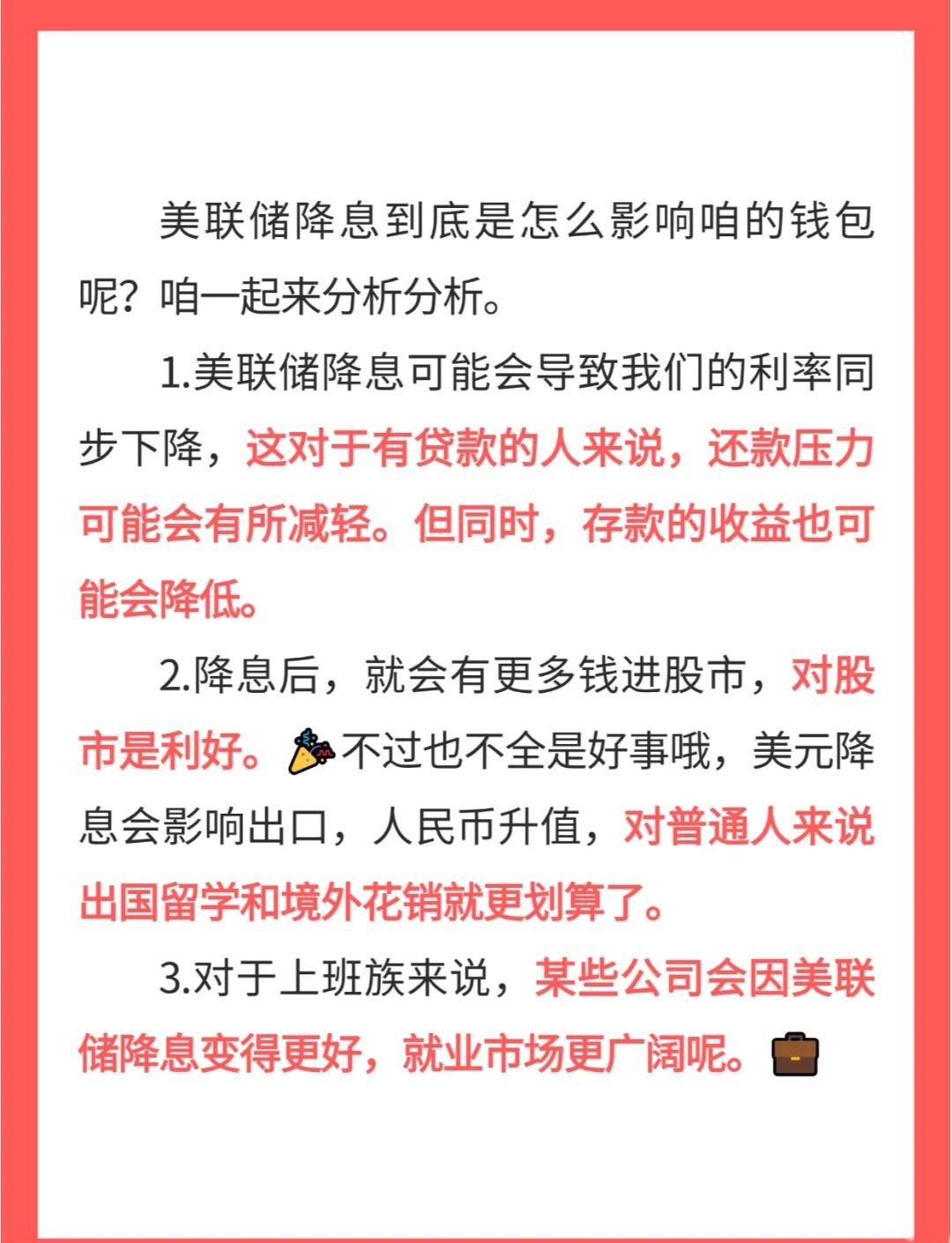 美联储降息到底是怎么影响咱的钱包呢？咱一起来分析分析。

1.美联储降息可能会导致我们的利率同步下降，这对于有贷款的人来说，还款压力可能会有所减轻。但同时，存款的收益也可能会降低。

2.降息后，就会有更多钱进股市，对股市是利好。🎉不过也不全是好事哦，美元降息会影响出口，人民币升值，对普通人来说出国留学和境外花销就更划算了。

3.对于上班族来说，某些公司会因美联储降息变得更好，就业市场更广阔呢。💼